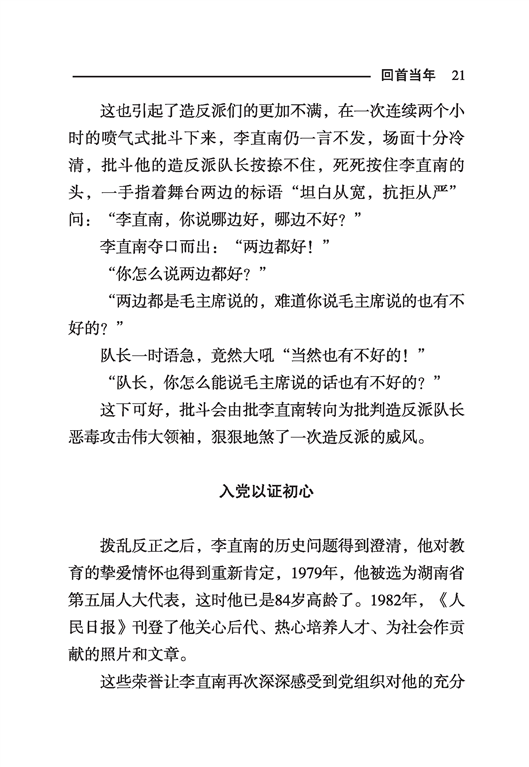 回首当年　21

这也引起了造反派们的更加不满，在一次连续两个小时的喷气式批斗下来，李直南仍一言不发，场面十分冷清，批斗他的造反派队长按捺不住，死死按住李直南的头，一手指着舞台两边的标语“坦白从宽，抗拒从严”问：“李直南，你说哪边好，哪边不好？”

李直南夺口而出：“两边都好！”

“你怎么说两边都好？”

“两边都是毛主席说的，难道你说毛主席说的也有不好的？”

队长一时语急，竟然大吼“当然也有不好的！”

“队长，你怎么能说毛主席说的话也有不好的？”

这下可好，批斗会由批李直南转向为批判造反派队长恶毒攻击伟大领袖，狠狠地煞了一次造反派的威风。

入党以证初心

拨乱反正之后，李直南的历史问题得到澄清，他对教育的挚爱情怀也得到重新肯定，1979年，他被选为湖南省第五届人大代表，这时他已是84岁高龄了。1982年，《人民日报》刊登了他关心后代、热心培养人才、为社会作贡献的照片和文章。

这些荣誉让李直南再次深深感受到党组织对他的充分